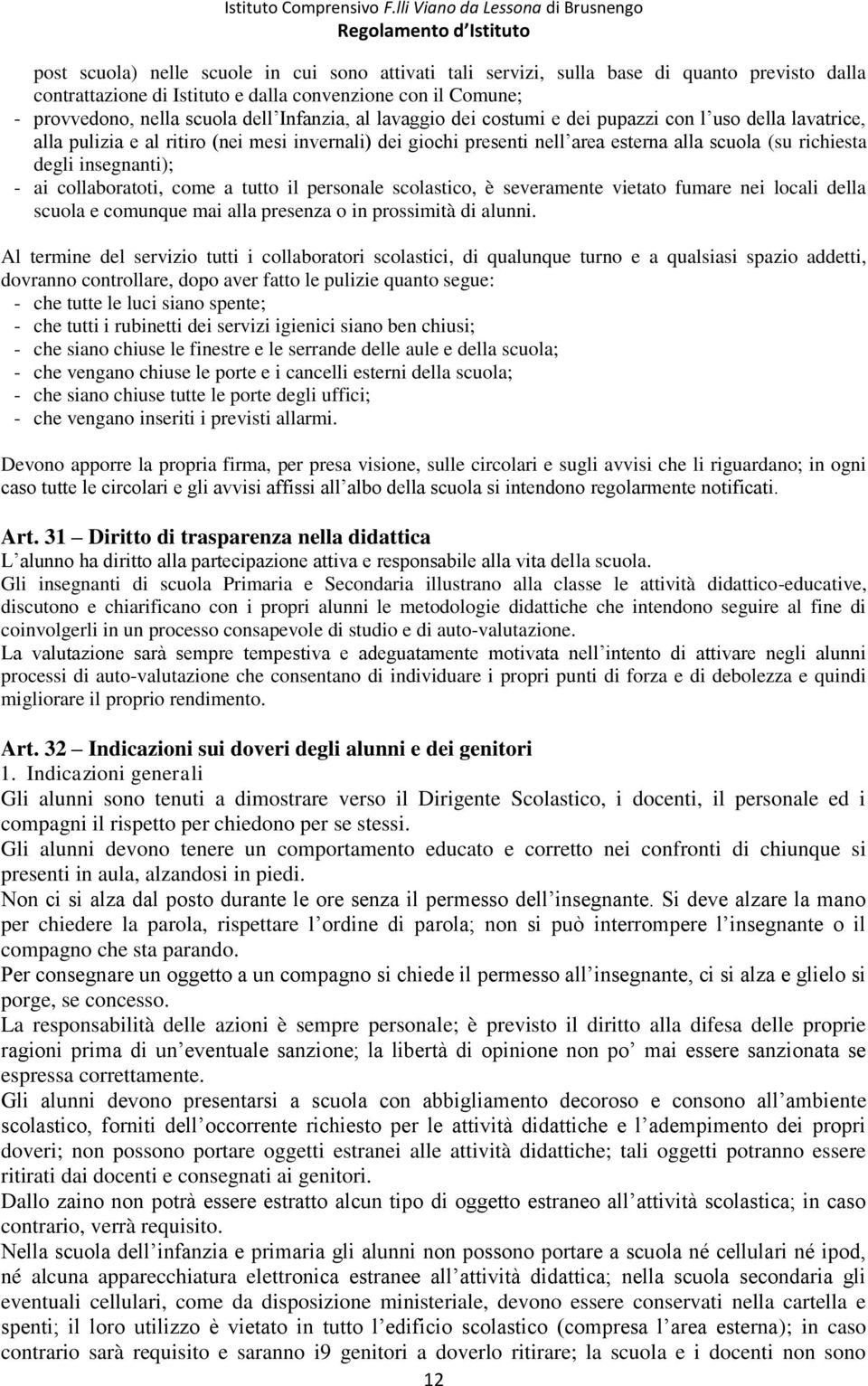 Istituto Comprensivo F.lli Viano da Lessona di Brusnengo
Regolamento d'Istituto

post scuola) nelle scuole in cui sono attivati tali servizi, sulla base di quanto previsto dalla contrattazione di Istituto e dalla convenzione con il Comune;
- provvedono, nella scuola dell'Infanzia, al lavaggio dei costumi e dei pupazzi con l'uso della lavatrice, alla pulizia e al ritiro (nei mesi invernali) dei giochi presenti nell'area esterna alla scuola (su richiesta degli insegnanti);
- ai collaboratoti, come a tutto il personale scolastico, è severamente vietato fumare nei locali della scuola e comunque mai alla presenza o in prossimità di alunni.

Al termine del servizio tutti i collaboratori scolastici, di qualunque turno e a qualsiasi spazio addetti, dovranno controllare, dopo aver fatto le pulizie quanto segue:
- che tutte le luci siano spente;
- che tutti i rubinetti dei servizi igienici siano ben chiusi;
- che siano chiuse le finestre e le serrande delle aule e della scuola;
- che vengano chiuse le porte e i cancelli esterni della scuola;
- che siano chiuse tutte le porte degli uffici;
- che vengano inseriti i previsti allarmi.

Devono apporre la propria firma, per presa visione, sulle circolari e sugli avvisi che li riguardano; in ogni caso tutte le circolari e gli avvisi affissi all'albo della scuola si intendono regolarmente notificati.

Art. 31 – Diritto di trasparenza nella didattica
L'alunno ha diritto alla partecipazione attiva e responsabile alla vita della scuola.
Gli insegnanti di scuola Primaria e Secondaria illustrano alla classe le attività didattico-educative, discutono e chiarificano con i propri alunni le metodologie didattiche che intendono seguire al fine di coinvolgerli in un processo consapevole di studio e di auto-valutazione.
La valutazione sarà sempre tempestiva e adeguatamente motivata nell'intento di attivare negli alunni processi di auto-valutazione che consentano di individuare i propri punti di forza e di debolezza e quindi migliorare il proprio rendimento.

Art. 32 – Indicazioni sui doveri degli alunni e dei genitori
1. Indicazioni generali
Gli alunni sono tenuti a dimostrare verso il Dirigente Scolastico, i docenti, il personale ed i compagni il rispetto per chiedono per se stessi.
Gli alunni devono tenere un comportamento educato e corretto nei confronti di chiunque si presenti in aula, alzandosi in piedi.
Non ci si alza dal posto durante le ore senza il permesso dell'insegnante. Si deve alzare la mano per chiedere la parola, rispettare l'ordine di parola; non si può interrompere l'insegnante o il compagno che sta parando.
Per consegnare un oggetto a un compagno si chiede il permesso all'insegnante, ci si alza e glielo si porge, se concesso.
La responsabilità delle azioni è sempre personale; è previsto il diritto alla difesa delle proprie ragioni prima di un'eventuale sanzione; la libertà di opinione non po' mai essere sanzionata se espressa correttamente.
Gli alunni devono presentarsi a scuola con abbigliamento decoroso e consono all'ambiente scolastico, forniti dell'occorrente richiesto per le attività didattiche e l'adempimento dei propri doveri; non possono portare oggetti estranei alle attività didattiche; tali oggetti potranno essere ritirati dai docenti e consegnati ai genitori.
Dallo zaino non potrà essere estratto alcun tipo di oggetto estraneo all'attività scolastica; in caso contrario, verrà requisito.
Nella scuola dell'infanzia e primaria gli alunni non possono portare a scuola né cellulari né ipod, né alcuna apparecchiatura elettronica estranee all'attività didattica; nella scuola secondaria gli eventuali cellulari, come da disposizione ministeriale, devono essere conservati nella cartella e spenti; il loro utilizzo è vietato in tutto l'edificio scolastico (compresa l'area esterna); in caso contrario sarà requisito e saranno i9 genitori a doverlo ritirare; la scuola e i docenti non sono

12